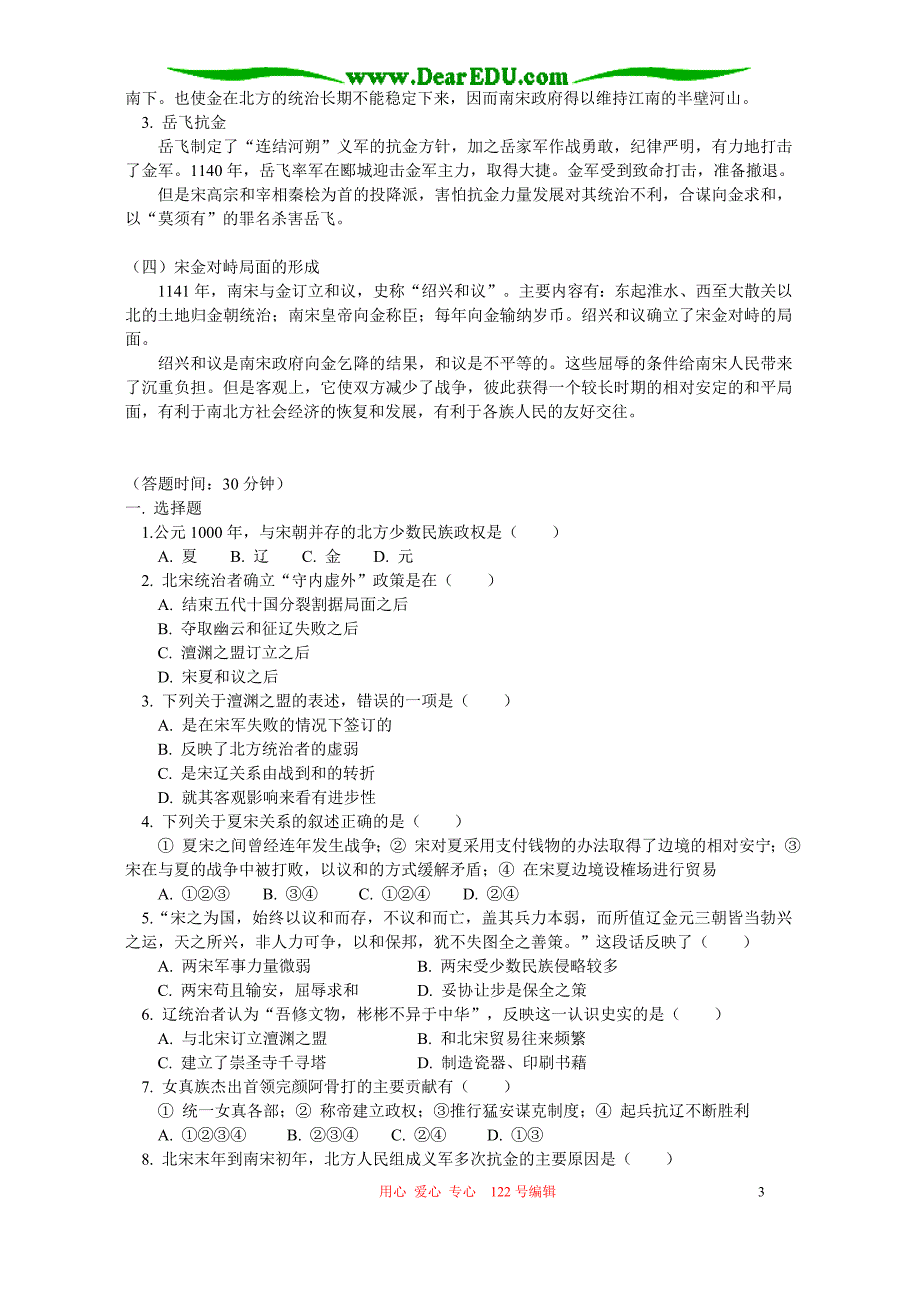 www.DearEDU.com

南下。也使金在北方的统治长期不能稳定下来，因而南宋政府得以维持江南的半壁河山。

3. 岳飞抗金

岳飞制定了“连结河朔”义军的抗金方针，加之岳家军作战勇敢，纪律严明，有力地打击了金军。1140 年，岳飞率军在郾城迎击金军主力，取得大捷。金军受到致命打击，准备撤退。

但是宋高宗和宰相秦桧为首的投降派，害怕抗金力量发展对其统治不利，合谋向金求和，以“莫须有”的罪名杀害岳飞。

（四）宋金对峙局面的形成

1141 年，南宋与金订立和议，史称“绍兴和议”。主要内容有：东起淮水、西至大散关以北的土地归金朝统治；南宋皇帝向金称臣；每年向金输纳岁币。绍兴和议确立了宋金对峙的局面。

绍兴和议是南宋政府向金乞降的结果，和议是不平等的。这些屈辱的条件给南宋人民带来了沉重负担。但是客观上，它使双方减少了战争，彼此获得一个较长时期的相对安定的和平局面，有利于南北方社会经济的恢复和发展，有利于各族人民的友好交往。

（答题时间：30 分钟）

一. 选择题

1.公元 1000 年，与宋朝并存的北方少数民族政权是（　　）

A. 夏　B. 辽　C. 金　D. 元

2. 北宋统治者确立“守内虚外”政策是在（　　）

A. 结束五代十国分裂割据局面之后

B. 夺取幽云和征辽失败之后

C. 澶渊之盟订立之后

D. 宋夏和议之后

3. 下列关于澶渊之盟的表述，错误的一项是（　　）

A. 是在宋军失败的情况下签订的

B. 反映了北方统治者的虚弱

C. 是宋辽关系由战到和的转折

D. 就其客观影响来看有进步性

4. 下列关于夏宋关系的叙述正确的是（　　）

① 夏宋之间曾经连年发生战争；② 宋对夏采用支付钱物的办法取得了边境的相对安宁；③ 宋在与夏的战争中被打败，以议和的方式缓解矛盾；④ 在宋夏边境设榷场进行贸易

A. ①②③　B. ③④　C. ①②④　D. ②④

5.“宋之为国，始终以议和而存，不议和而亡，盖其兵力本弱，而所值辽金元三朝皆当勃兴之运，天之所兴，非人力可争，以和保邦，犹不失图全之善策。”这段话反映了（　　）

A. 两宋军事力量微弱　　B. 两宋受少数民族侵略较多

C. 两宋苟且输安，屈辱求和　　D. 妥协让步是保全之策

6. 辽统治者认为“吾修文物，彬彬不异于中华”，反映这一认识史实的是（　　）

A. 与北宋订立澶渊之盟　　B. 和北宋贸易往来频繁

C. 建立了崇圣寺千寻塔　　D. 制造瓷器、印刷书籍

7. 女真族杰出首领完颜阿骨打的主要贡献有（　　）

① 统一女真各部；② 称帝建立政权；③推行猛安谋克制度；④ 起兵抗辽不断胜利

A. ①②③④　B. ②③④　C. ②④　D. ①③

8. 北宋末年到南宋初年，北方人民组成义军多次抗金的主要原因是（　　）

用心 爱心 专心　122 号编辑　　3